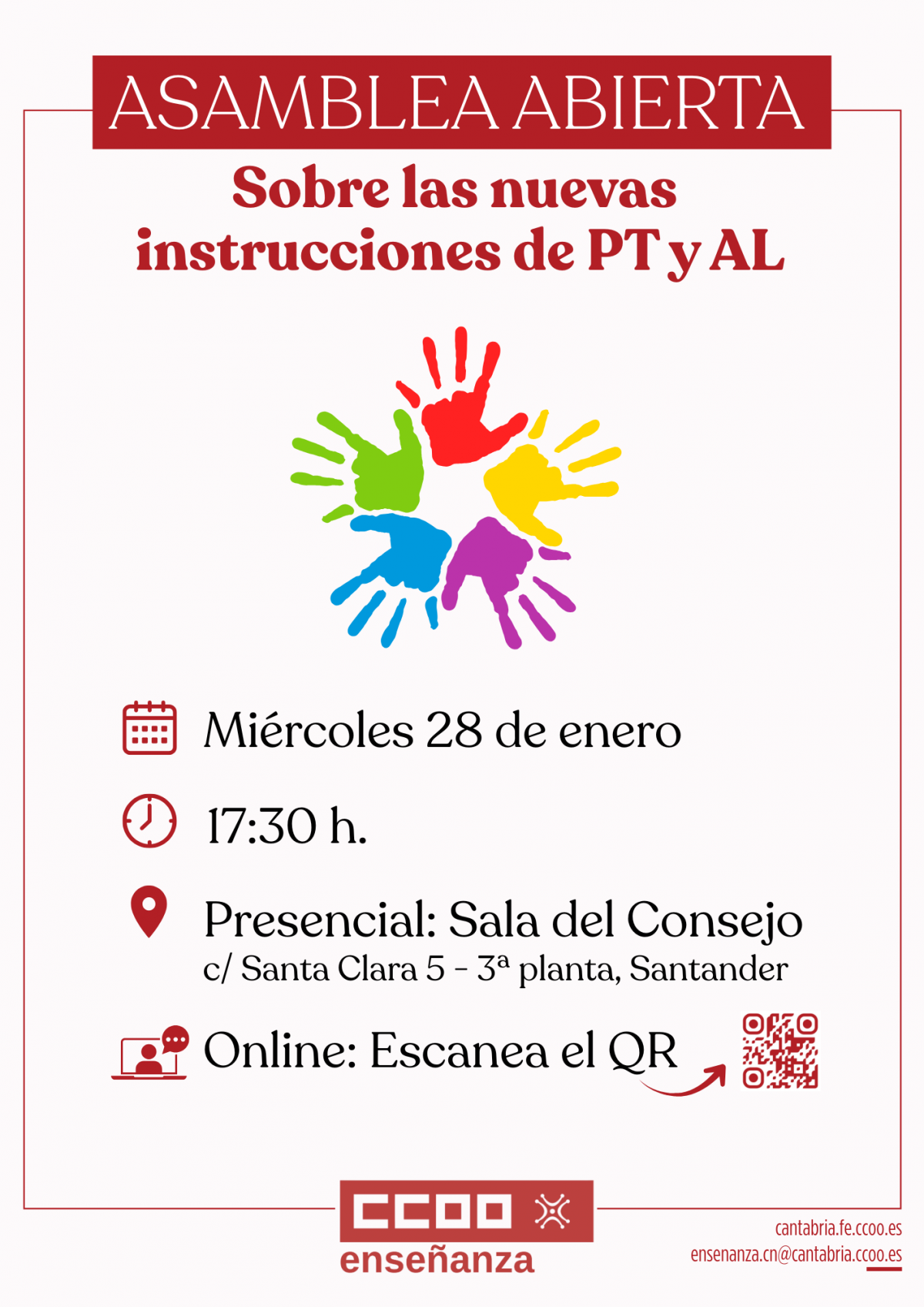 ASAMBLEA ABIERTA

Sobre las nuevas instrucciones de PT y AL

Miércoles 28 de enero

17:30 h.

Presencial: Sala del Consejo
c/ Santa Clara 5 - 3ª planta, Santander

Online: Escanea el QR

CCOO
enseñanza

cantabria.fe.ccoo.es
ensenanza.cn@cantabria.ccoo.es